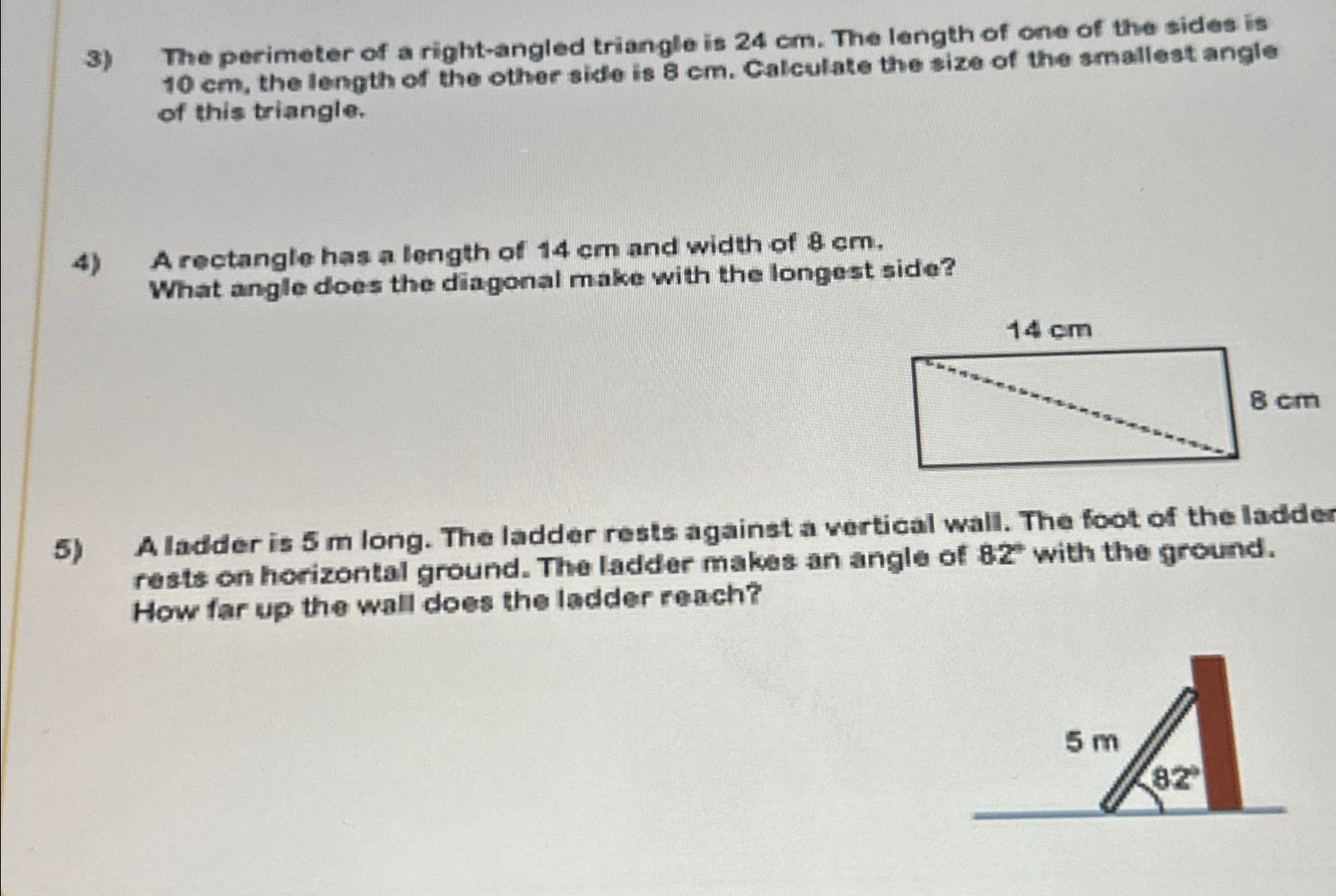 3) The perimeter of a right-angled triangle is 24 cm. The length of one of the sides is 10 cm, the length of the other side is 8 cm. Calculate the size of the smallest angle of this triangle.

4) A rectangle has a length of 14 cm and width of 8 cm. What angle does the diagonal make with the longest side?

14 cm

8 cm

5) A ladder is 5 m long. The ladder rests against a vertical wall. The foot of the ladder rests on horizontal ground. The ladder makes an angle of 82° with the ground. How far up the wall does the ladder reach?

5 m

82°